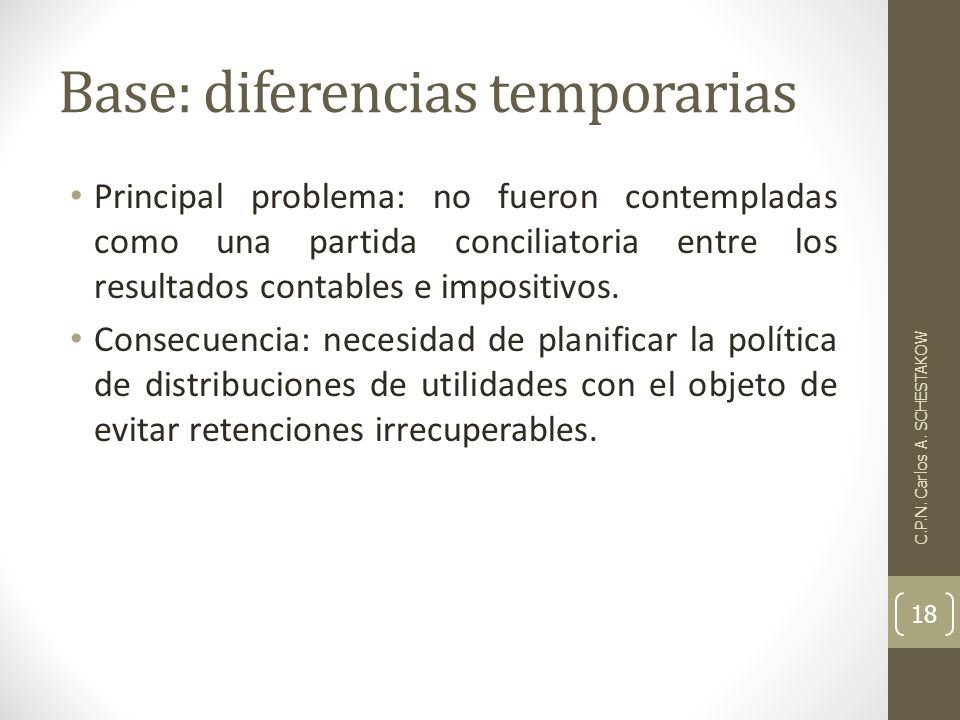 Base: diferencias temporarias

• Principal problema: no fueron contempladas como una partida conciliatoria entre los resultados contables e impositivos.

• Consecuencia: necesidad de planificar la política de distribuciones de utilidades con el objeto de evitar retenciones irrecuperables.

C.P.N. Carlos A. SCHESTAKOW

18